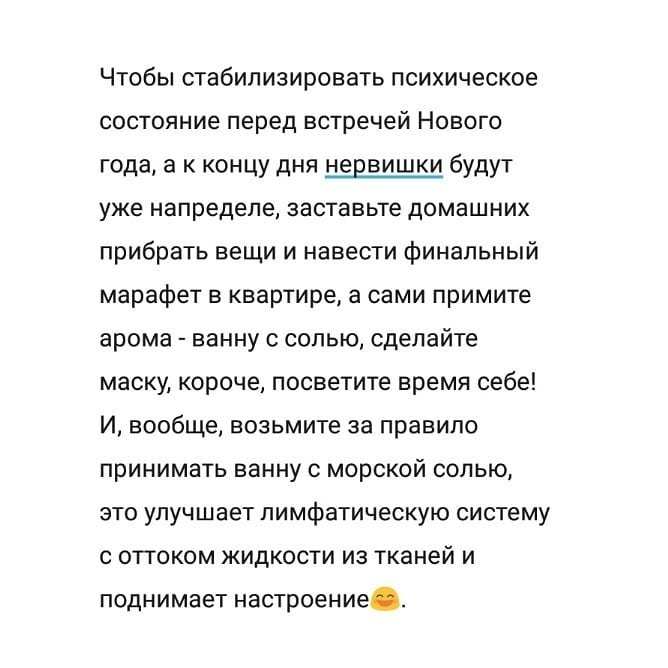 Чтобы стабилизировать психическое состояние перед встречей Нового года, а к концу дня нервишки будут уже напределе, заставьте домашних прибрать вещи и навести финальный марафет в квартире, а сами примите арома - ванну с солью, сделайте маску, короче, посветите время себе! И, вообще, возьмите за правило принимать ванну с морской солью, это улучшает лимфатическую систему с оттоком жидкости из тканей и поднимает настроение😊.